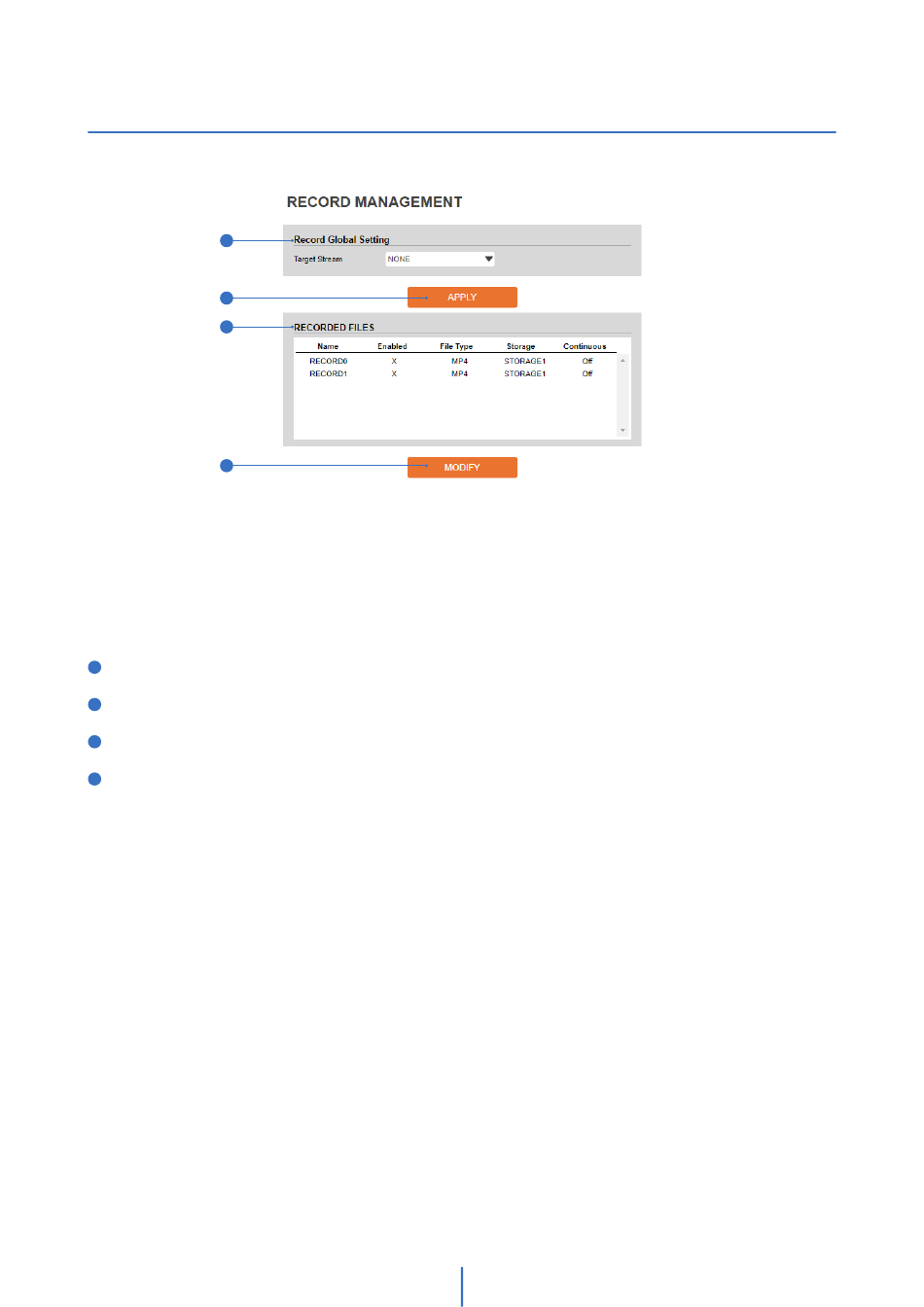 RECORD MANAGEMENT

Record Global Setting

Target Stream NONE

APPLY

RECORDED FILES

| Name | Enabled | File Type | Storage | Continuous |
|---|---|---|---|---|
| RECORD0 | X | MP4 | STORAGE1 | Off |
| RECORD1 | X | MP4 | STORAGE1 | Off |

MODIFY